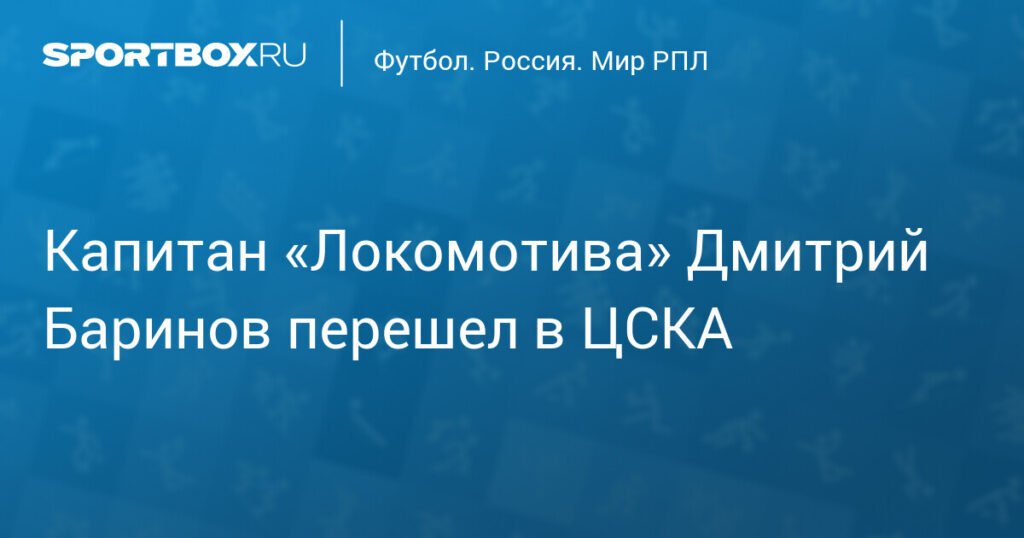 SPORTBOX.RU

Футбол. Россия. Мир РПЛ

Капитан «Локомотива» Дмитрий Баринов перешел в ЦСКА